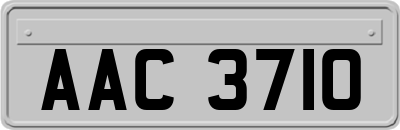 AAC 3710